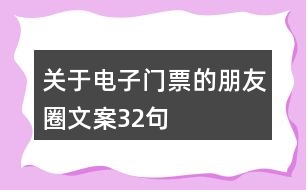 关于电子门票的朋友圈文案32句